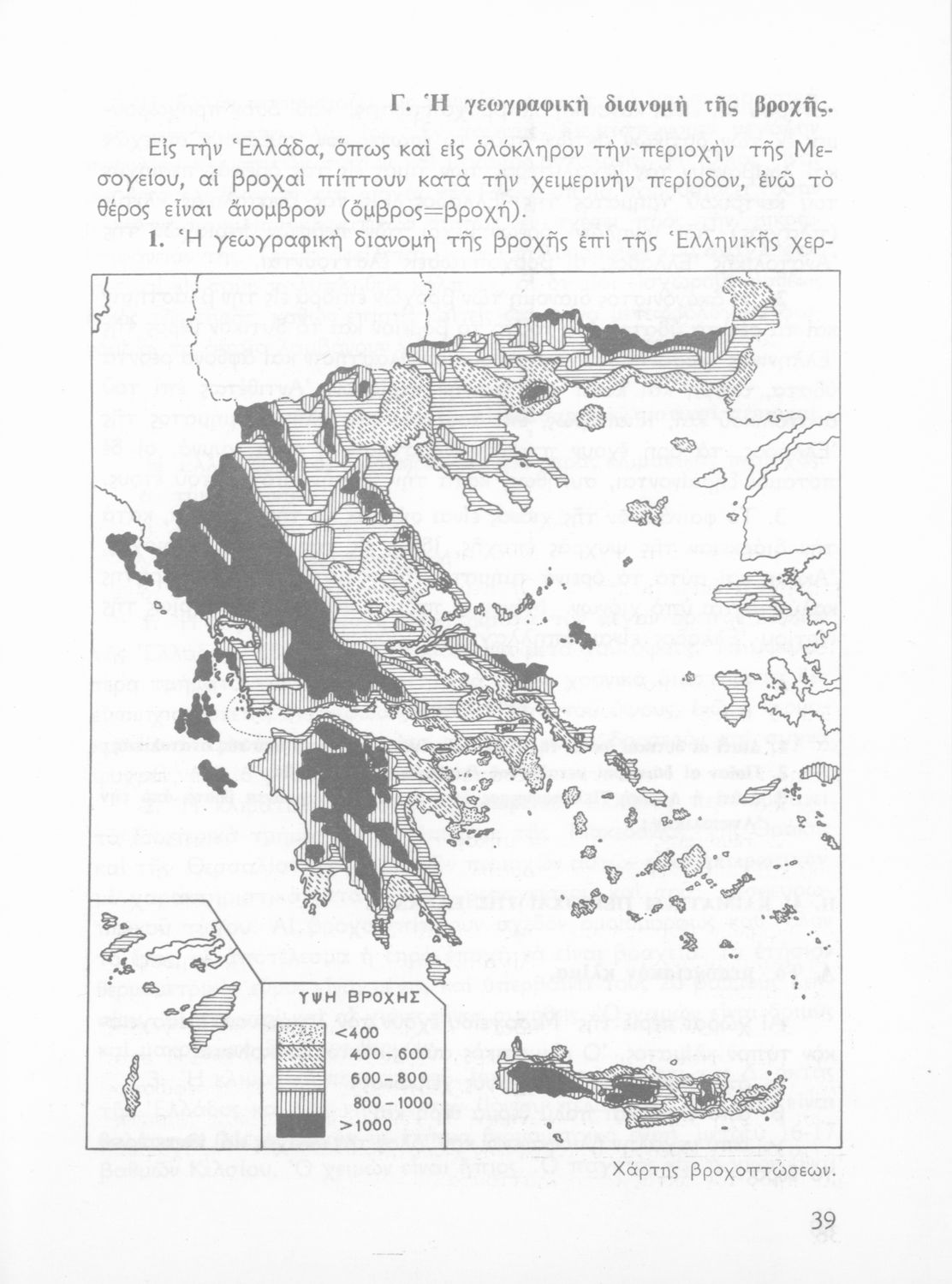 Γ. Ἡ γεωγραφικὴ διανομὴ τῆς βροχῆς.

Εἰς τὴν Ἑλλάδα, ὅπως καὶ εἰς ὁλόκληρον τὴν περιοχὴν τῆς Μεσογείου, αἱ βροχαὶ πίπτουν κατὰ τὴν χειμερινὴν περίοδον, ἐνῶ τὸ θέρος εἶναι ἄνομβρον (ὄμβρος=βροχή).

1. Ἡ γεωγραφικὴ διανομὴ τῆς βροχῆς ἐπὶ τῆς Ἑλληνικῆς χερ-

ΥΨΗ ΒΡΟΧΗΣ
<400
400 - 600
600 - 800
800 - 1000
>1000

Χάρτης βροχοπτώσεων.

39